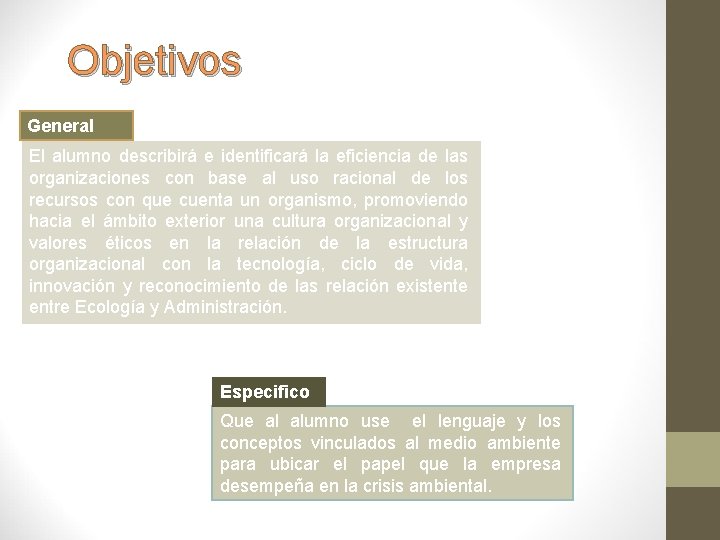 Objetivos

General

El alumno describirá e identificará la eficiencia de las organizaciones con base al uso racional de los recursos con que cuenta un organismo, promoviendo hacia el ámbito exterior una cultura organizacional y valores éticos en la relación de la estructura organizacional con la tecnología, ciclo de vida, innovación y reconocimiento de las relación existente entre Ecología y Administración.

Especifico

Que al alumno use el lenguaje y los conceptos vinculados al medio ambiente para ubicar el papel que la empresa desempeña en la crisis ambiental.